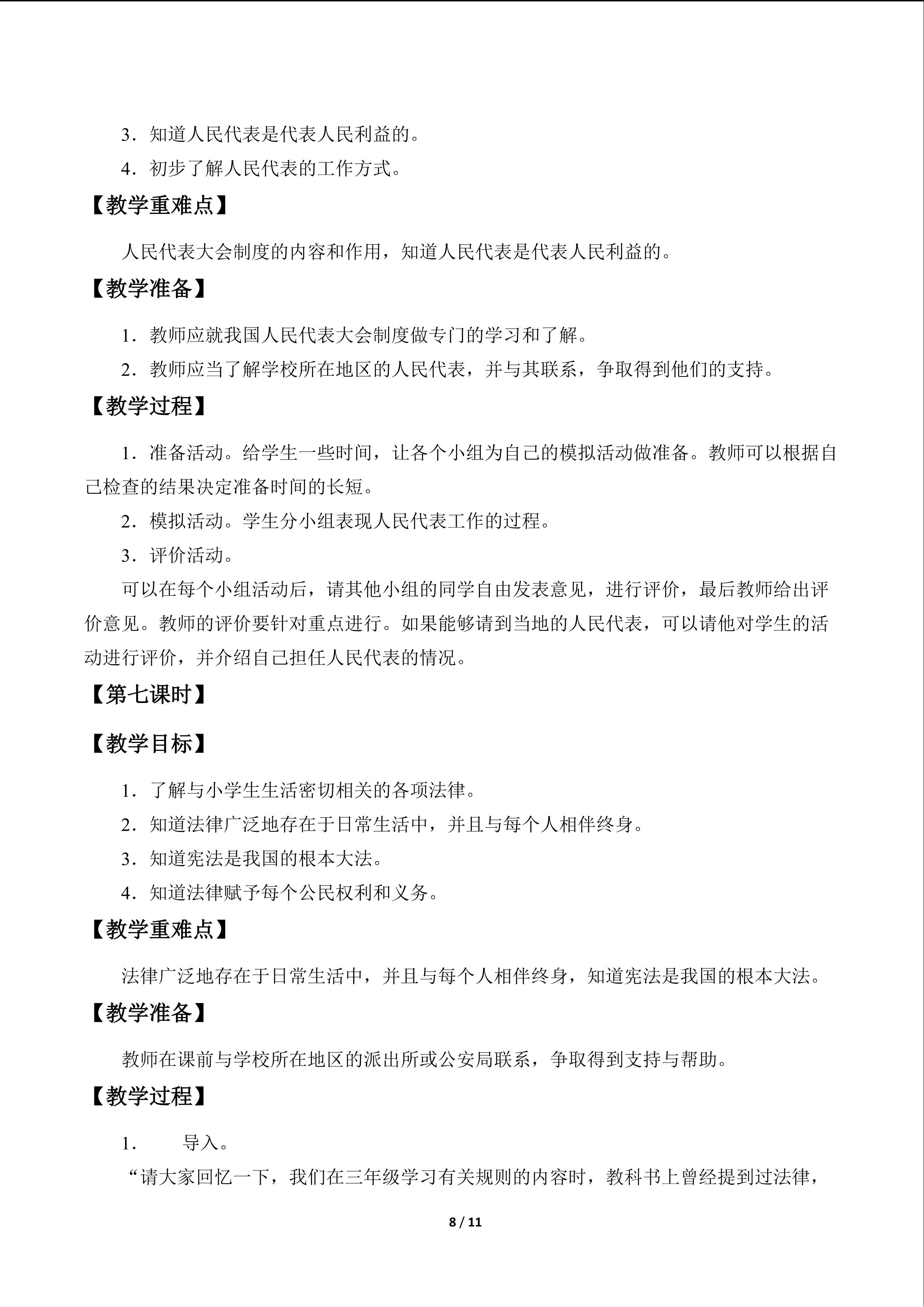 3．知道人民代表是代表人民利益的。

4．初步了解人民代表的工作方式。

【教学重难点】

人民代表大会制度的内容和作用，知道人民代表是代表人民利益的。

【教学准备】

1．教师应就我国人民代表大会制度做专门的学习和了解。

2．教师应当了解学校所在地区的人民代表，并与其联系，争取得到他们的支持。

【教学过程】

1．准备活动。给学生一些时间，让各个小组为自己的模拟活动做准备。教师可以根据自己检查的结果决定准备时间的长短。

2．模拟活动。学生分小组表现人民代表工作的过程。

3．评价活动。

可以在每个小组活动后，请其他小组的同学自由发表意见，进行评价，最后教师给出评价意见。教师的评价要针对重点进行。如果能够请到当地的人民代表，可以请他对学生的活动进行评价，并介绍自己担任人民代表的情况。

【第七课时】

【教学目标】

1．了解与小学生生活密切相关的各项法律。

2．知道法律广泛地存在于日常生活中，并且与每个人相伴终身。

3．知道宪法是我国的根本大法。

4．知道法律赋予每个公民权利和义务。

【教学重难点】

法律广泛地存在于日常生活中，并且与每个人相伴终身，知道宪法是我国的根本大法。

【教学准备】

教师在课前与学校所在地区的派出所或公安局联系，争取得到支持与帮助。

【教学过程】

1． 导入。

“请大家回忆一下，我们在三年级学习有关规则的内容时，教科书上曾经提到过法律，

8 / 11